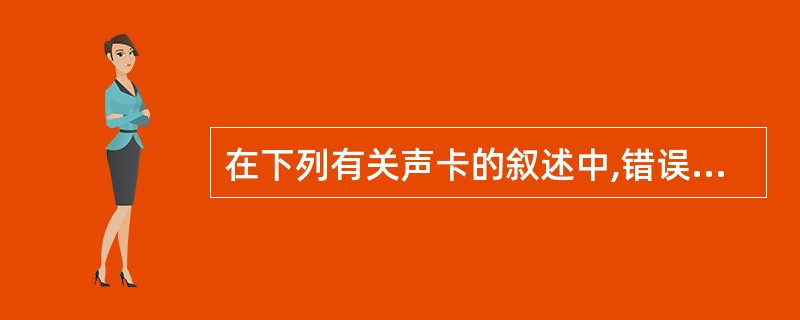 在下列有关声卡的叙述中,错误...